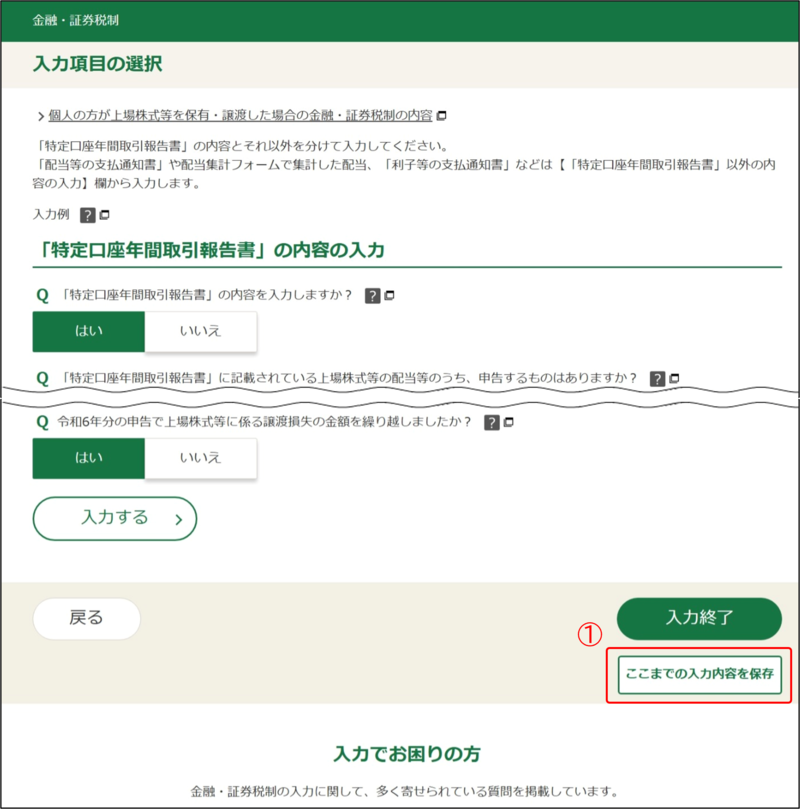 金融・証券税制

入力項目の選択

> 個人の方が上場株式等を保有・譲渡した場合の金融・証券税制の内容

「特定口座年間取引報告書」の内容とそれ以外を分けて入力してください。
「配当等の支払通知書」や配当集計フォームで集計した配当、「利子等の支払通知書」などは【「特定口座年間取引報告書」以外の内容の入力】欄から入力します。

入力例 ?

「特定口座年間取引報告書」の内容の入力

Q 「特定口座年間取引報告書」の内容を入力しますか？ ?

はい いいえ

Q 「特定口座年間取引報告書」に記載されている上場株式等の配当等のうち、申告するものはありますか？ ?

Q 令和6年分の申告で上場株式等に係る譲渡損失の金額を繰り越しましたか？ ?

はい いいえ

入力する >

戻る

入力終了

①

ここまでの入力内容を保存

入力でお困りの方

金融・証券税制の入力に関して、多く寄せられている質問を掲載しています。